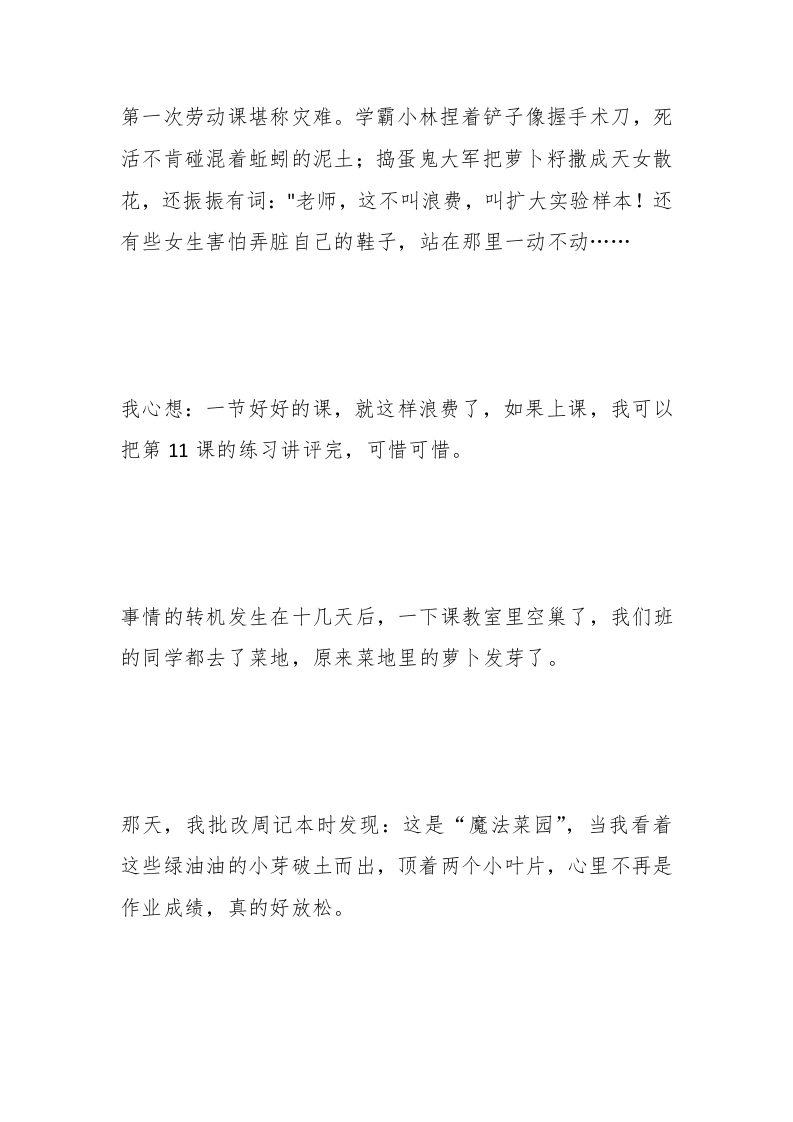 第一次劳动课堪称灾难。学霸小林捏着铲子像握手术刀，死活不肯碰混着蚯蚓的泥土；捣蛋鬼大军把萝卜籽撒成天女散花，还振振有词："老师，这不叫浪费，叫扩大实验样本！还有些女生害怕弄脏自己的鞋子，站在那里一动不动……

我心想：一节好好的课，就这样浪费了，如果上课，我可以把第 11 课的练习讲评完，可惜可惜。

事情的转机发生在十几天后，一下课教室里空巢了，我们班的同学都去了菜地，原来菜地里的萝卜发芽了。

那天，我批改周记本时发现：这是“魔法菜园”，当我看着这些绿油油的小芽破土而出，顶着两个小叶片，心里不再是作业成绩，真的好放松。